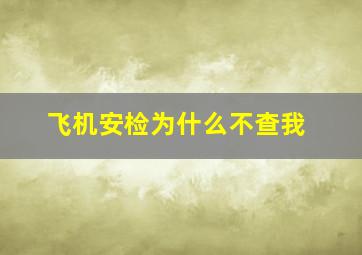 飞机安检为什么不查我